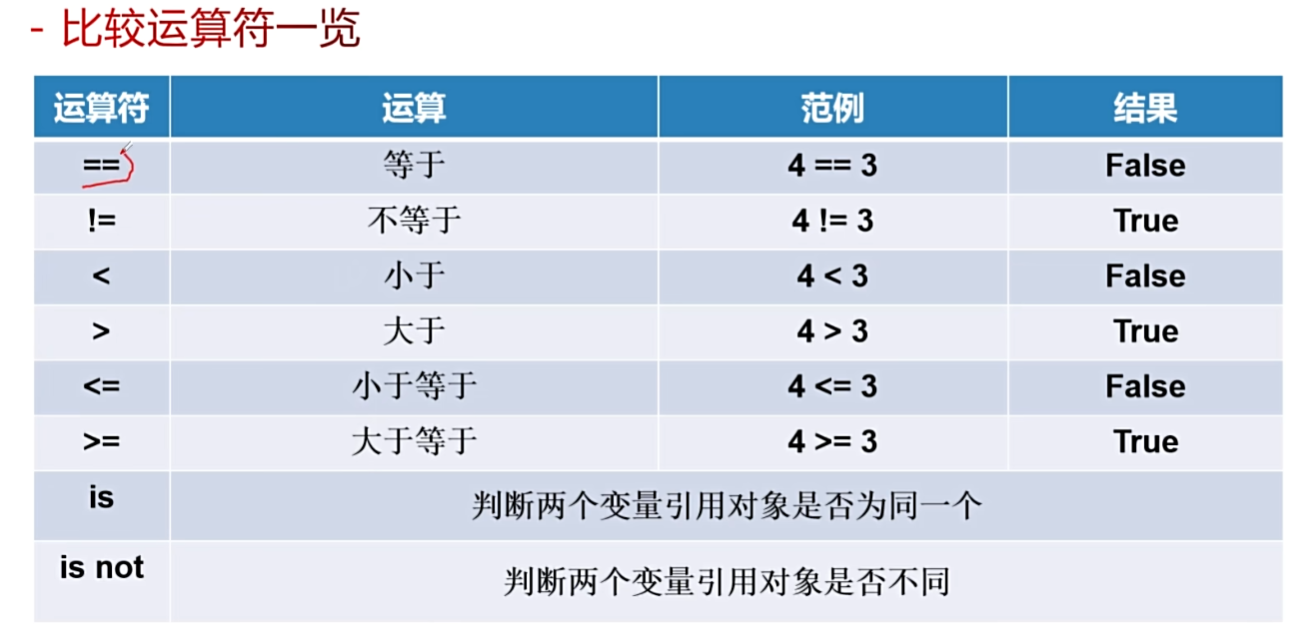 - 比较运算符一览

| 运算符 | 运算 | 范例 | 结果 |
|---|---|---|---|
| == | 等于 | 4 == 3 | False |
| != | 不等于 | 4 != 3 | True |
| < | 小于 | 4 < 3 | False |
| > | 大于 | 4 > 3 | True |
| <= | 小于等于 | 4 <= 3 | False |
| >= | 大于等于 | 4 >= 3 | True |
| is | 判断两个变量引用对象是否为同一个 | | |
| is not | 判断两个变量引用对象是否不同 | | |